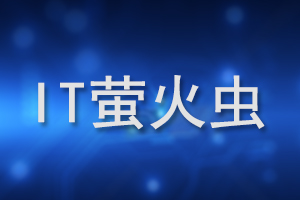 IT萤火虫